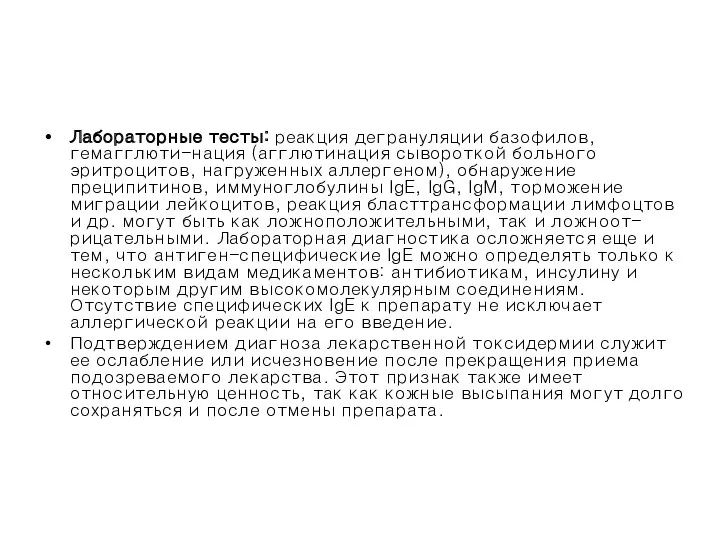 • Лабораторные тесты: реакция дегрануляции базофилов, гемагглюти-нация (агглютинация сывороткой больного эритроцитов, нагруженных аллергеном), обнаружение преципитинов, иммуноглобулины IgE, IgG, IgM, торможение миграции лейкоцитов, реакция бласттрансформации лимфоцтов и др. могут быть как ложноположительными, так и ложноотрицательными. Лабораторная диагностика осложняется еще и тем, что антиген-специфические IgE можно определять только к нескольким видам медикаментов: антибиотикам, инсулину и некоторым другим высокомолекулярным соединениям. Отсутствие специфических IgE к препарату не исключает аллергической реакции на его введение.

• Подтверждением диагноза лекарственной токсидермии служит ее ослабление или исчезновение после прекращения приема подозреваемого лекарства. Этот признак также имеет относительную ценность, так как кожные высыпания могут долго сохраняться и после отмены препарата.